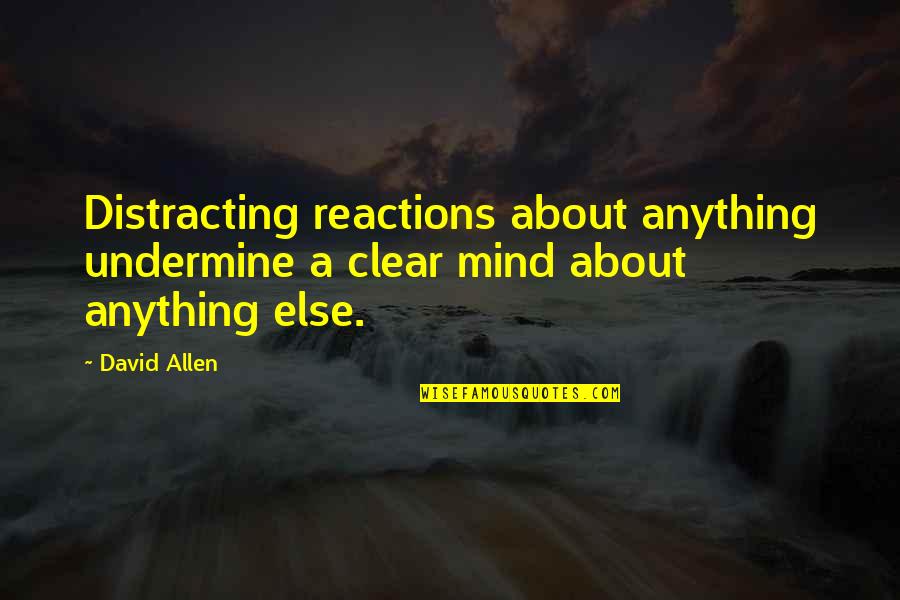 Distracting reactions about anything undermine a clear mind about anything else.

~ David Allen

WISEFAMOUSQUOTES.COM